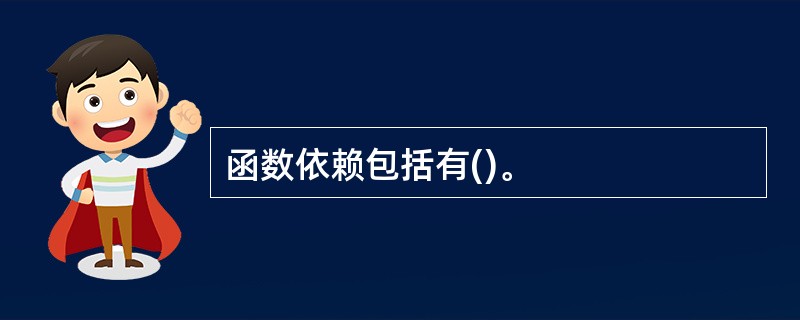 函数依赖包括有()。